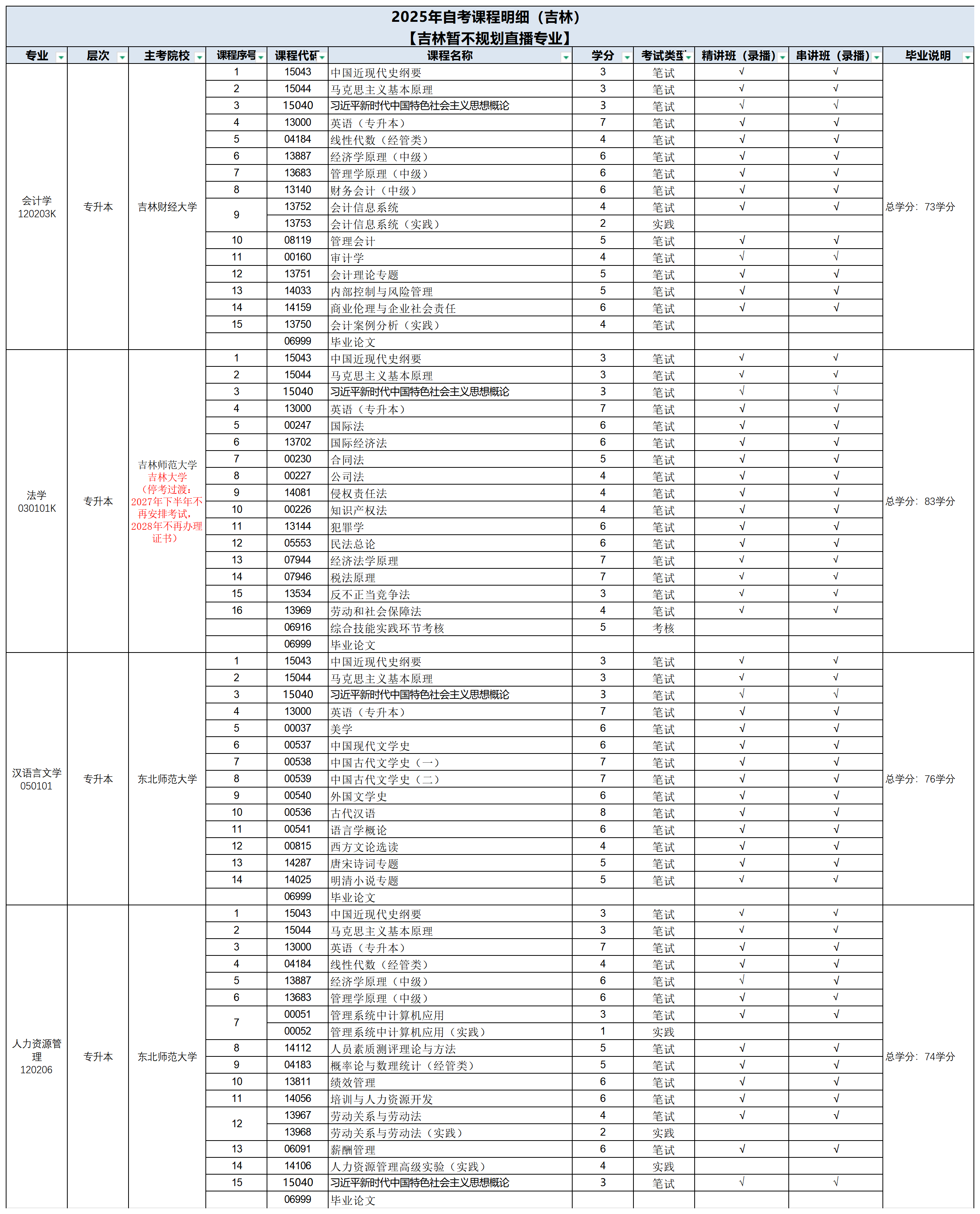 2025年自考课程明细（吉林）
【吉林暂不规划直播专业】

| 专业 | 层次 | 主考院校 | 课程序号 | 课程代码 | 课程名称 | 学分 | 考试类型 | 精讲班（录播） | 串讲班（录播） | 毕业说明 |
|---|---|---|---|---|---|---|---|---|---|---|
| 会计学 120203K | 专升本 | 吉林财经大学 | 1 | 15043 | 中国近现代史纲要 | 3 | 笔试 | √ | √ | 总学分：73学分 |
| | | | 2 | 15044 | 马克思主义基本原理 | 3 | 笔试 | √ | √ | |
| | | | 3 | 15040 | 习近平新时代中国特色社会主义思想概论 | 3 | 笔试 | √ | √ | |
| | | | 4 | 13000 | 英语（专升本） | 7 | 笔试 | √ | √ | |
| | | | 5 | 04184 | 线性代数（经管类） | 4 | 笔试 | √ | √ | |
| | | | 6 | 13887 | 经济学原理（中级） | 6 | 笔试 | √ | √ | |
| | | | 7 | 13683 | 管理学原理（中级） | 6 | 笔试 | √ | √ | |
| | | | 8 | 13140 | 财务会计（中级） | 6 | 笔试 | √ | √ | |
| | | | 9 | 13752 | 会计信息系统 | 4 | 笔试 | √ | √ | |
| | | | | 13753 | 会计信息系统（实践） | 2 | 实践 | | | |
| | | | 10 | 08119 | 管理会计 | 5 | 笔试 | √ | √ | |
| | | | 11 | 00160 | 审计学 | 4 | 笔试 | √ | √ | |
| | | | 12 | 13751 | 会计理论专题 | 5 | 笔试 | √ | √ | |
| | | | 13 | 14033 | 内部控制与风险管理 | 5 | 笔试 | √ | √ | |
| | | | 14 | 14159 | 商业伦理与企业社会责任 | 6 | 笔试 | √ | √ | |
| | | | 15 | 13750 | 会计案例分析（实践） | 4 | 笔试 | | | |
| | | | | 06999 | 毕业论文 | | | | | |
| 法学 030101K | 专升本 | 吉林师范大学 吉林大学（停考过渡：2027年下半年不再安排考试，2028年不再办理证书） | 1 | 15043 | 中国近现代史纲要 | 3 | 笔试 | √ | √ | 总学分：83学分 |
| | | | 2 | 15044 | 马克思主义基本原理 | 3 | 笔试 | √ | √ | |
| | | | 3 | 15040 | 习近平新时代中国特色社会主义思想概论 | 3 | 笔试 | √ | √ | |
| | | | 4 | 13000 | 英语（专升本） | 7 | 笔试 | √ | √ | |
| | | | 5 | 00247 | 国际法 | 6 | 笔试 | √ | √ | |
| | | | 6 | 13702 | 国际经济法 | 6 | 笔试 | √ | √ | |
| | | | 7 | 00230 | 合同法 | 5 | 笔试 | √ | √ | |
| | | | 8 | 00227 | 公司法 | 4 | 笔试 | √ | √ | |
| | | | 9 | 14081 | 侵权责任法 | 4 | 笔试 | √ | √ | |
| | | | 10 | 00226 | 知识产权法 | 4 | 笔试 | √ | √ | |
| | | | 11 | 13144 | 犯罪学 | 6 | 笔试 | √ | √ | |
| | | | 12 | 05553 | 民法总论 | 6 | 笔试 | √ | √ | |
| | | | 13 | 07944 | 经济法学原理 | 7 | 笔试 | √ | √ | |
| | | | 14 | 07946 | 税法原理 | 7 | 笔试 | √ | √ | |
| | | | 15 | 13534 | 反不正当竞争法 | 3 | 笔试 | √ | √ | |
| | | | 16 | 13969 | 劳动和社会保障法 | 4 | 笔试 | √ | √ | |
| | | | | 06916 | 综合技能实践环节考核 | 5 | 考核 | | | |
| | | | | 06999 | 毕业论文 | | | | | |
| 汉语言文学 050101 | 专升本 | 东北师范大学 | 1 | 15043 | 中国近现代史纲要 | 3 | 笔试 | √ | √ | 总学分：76学分 |
| | | | 2 | 15044 | 马克思主义基本原理 | 3 | 笔试 | √ | √ | |
| | | | 3 | 15040 | 习近平新时代中国特色社会主义思想概论 | 3 | 笔试 | √ | √ | |
| | | | 4 | 13000 | 英语（专升本） | 7 | 笔试 | √ | √ | |
| | | | 5 | 00037 | 美学 | 6 | 笔试 | √ | √ | |
| | | | 6 | 00537 | 中国现代文学史 | 6 | 笔试 | √ | √ | |
| | | | 7 | 00538 | 中国古代文学史（一） | 7 | 笔试 | √ | √ | |
| | | | 8 | 00539 | 中国古代文学史（二） | 7 | 笔试 | √ | √ | |
| | | | 9 | 00540 | 外国文学史 | 6 | 笔试 | √ | √ | |
| | | | 10 | 00536 | 古代汉语 | 8 | 笔试 | √ | √ | |
| | | | 11 | 00541 | 语言学概论 | 6 | 笔试 | √ | √ | |
| | | | 12 | 00815 | 西方文论选读 | 4 | 笔试 | √ | √ | |
| | | | 13 | 14287 | 唐宋诗词专题 | 5 | 笔试 | √ | √ | |
| | | | 14 | 14025 | 明清小说专题 | 5 | 笔试 | √ | √ | |
| | | | | 06999 | 毕业论文 | | | | | |
| 人力资源管理 120206 | 专升本 | 东北师范大学 | 1 | 15043 | 中国近现代史纲要 | 3 | 笔试 | √ | √ | 总学分：74学分 |
| | | | 2 | 15044 | 马克思主义基本原理 | 3 | 笔试 | √ | √ | |
| | | | 3 | 13000 | 英语（专升本） | 7 | 笔试 | √ | √ | |
| | | | 4 | 04184 | 线性代数（经管类） | 4 | 笔试 | √ | √ | |
| | | | 5 | 13887 | 经济学原理（中级） | 6 | 笔试 | √ | √ | |
| | | | 6 | 13683 | 管理学原理（中级） | 6 | 笔试 | √ | √ | |
| | | | 7 | 00051 | 管理系统中计算机应用 | 3 | 笔试 | √ | √ | |
| | | | | 00052 | 管理系统中计算机应用（实践） | 1 | 实践 | | | |
| | | | 8 | 14112 | 人员素质测评理论与方法 | 5 | 笔试 | √ | √ | |
| | | | 9 | 04183 | 概率论与数理统计（经管类） | 5 | 笔试 | √ | √ | |
| | | | 10 | 13811 | 绩效管理 | 6 | 笔试 | √ | √ | |
| | | | 11 | 14056 | 培训与人力资源开发 | 6 | 笔试 | √ | √ | |
| | | | 12 | 13967 | 劳动关系与劳动法 | 4 | 笔试 | √ | √ | |
| | | | | 13968 | 劳动关系与劳动法（实践） | 2 | 实践 | | | |
| | | | 13 | 06091 | 薪酬管理 | 6 | 笔试 | √ | √ | |
| | | | 14 | 14106 | 人力资源管理高级实验（实践） | 4 | 实践 | | | |
| | | | 15 | 15040 | 习近平新时代中国特色社会主义思想概论 | 3 | 笔试 | √ | √ | |
| | | | | 06999 | 毕业论文 | | | | | |